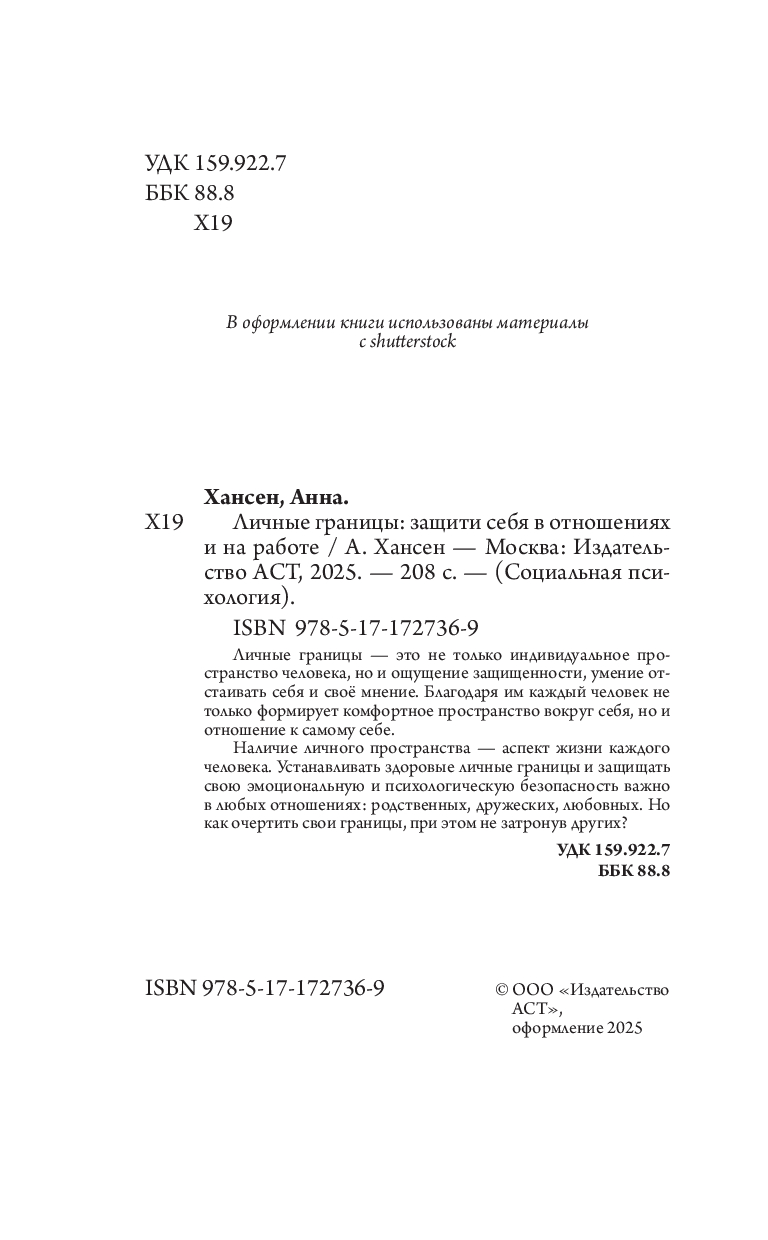 УДК 159.922.7
ББК 88.8
Х19

В оформлении книги использованы материалы с shutterstock

Хансен, Анна.
Х19 Личные границы: защити себя в отношениях и на работе / А. Хансен — Москва: Издательство АСТ, 2025. — 208 с. — (Социальная психология).

ISBN 978-5-17-172736-9

Личные границы — это не только индивидуальное пространство человека, но и ощущение защищенности, умение отстаивать себя и своё мнение. Благодаря им каждый человек не только формирует комфортное пространство вокруг себя, но и отношение к самому себе.

Наличие личного пространства — аспект жизни каждого человека. Устанавливать здоровые личные границы и защищать свою эмоциональную и психологическую безопасность важно в любых отношениях: родственных, дружеских, любовных. Но как очертить свои границы, при этом не затронув других?

УДК 159.922.7
ББК 88.8

ISBN 978-5-17-172736-9

© ООО «Издательство АСТ», оформление 2025